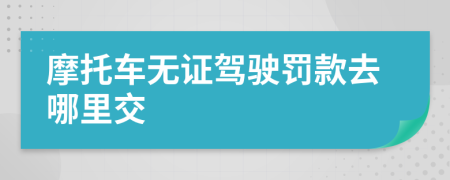 摩托车无证驾驶罚款去哪里交